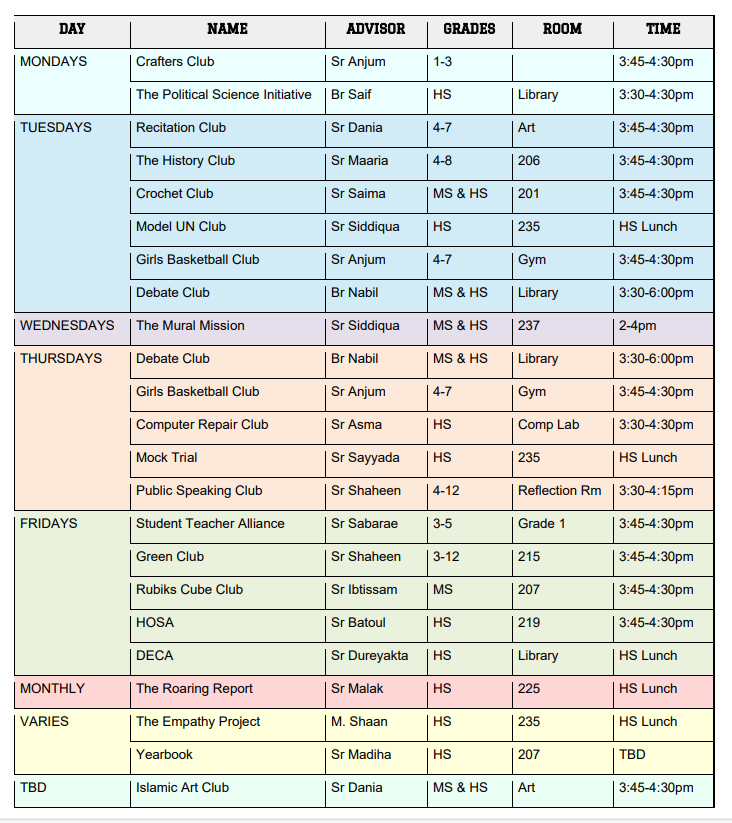 | DAY | NAME | ADVISOR | GRADES | ROOM | TIME |
|---|---|---|---|---|---|
| MONDAYS | Crafters Club | Sr Anjum | 1-3 | | 3:45-4:30pm |
| | The Political Science Initiative | Br Saif | HS | Library | 3:30-4:30pm |
| TUESDAYS | Recitation Club | Sr Dania | 4-7 | Art | 3:45-4:30pm |
| | The History Club | Sr Maaria | 4-8 | 206 | 3:45-4:30pm |
| | Crochet Club | Sr Saima | MS & HS | 201 | 3:45-4:30pm |
| | Model UN Club | Sr Siddiqua | HS | 235 | HS Lunch |
| | Girls Basketball Club | Sr Anjum | 4-7 | Gym | 3:45-4:30pm |
| | Debate Club | Br Nabil | MS & HS | Library | 3:30-6:00pm |
| WEDNESDAYS | The Mural Mission | Sr Siddiqua | MS & HS | 237 | 2-4pm |
| THURSDAYS | Debate Club | Br Nabil | MS & HS | Library | 3:30-6:00pm |
| | Girls Basketball Club | Sr Anjum | 4-7 | Gym | 3:45-4:30pm |
| | Computer Repair Club | Sr Asma | HS | Comp Lab | 3:30-4:30pm |
| | Mock Trial | Sr Sayyada | HS | 235 | HS Lunch |
| | Public Speaking Club | Sr Shaheen | 4-12 | Reflection Rm | 3:30-4:15pm |
| FRIDAYS | Student Teacher Alliance | Sr Sabarae | 3-5 | Grade 1 | 3:45-4:30pm |
| | Green Club | Sr Shaheen | 3-12 | 215 | 3:45-4:30pm |
| | Rubiks Cube Club | Sr Ibtissam | MS | 207 | 3:45-4:30pm |
| | HOSA | Sr Batoul | HS | 219 | 3:45-4:30pm |
| | DECA | Sr Dureyakta | HS | Library | HS Lunch |
| MONTHLY | The Roaring Report | Sr Malak | HS | 225 | HS Lunch |
| VARIES | The Empathy Project | M. Shaan | HS | 235 | HS Lunch |
| | Yearbook | Sr Madiha | HS | 207 | TBD |
| TBD | Islamic Art Club | Sr Dania | MS & HS | Art | 3:45-4:30pm |